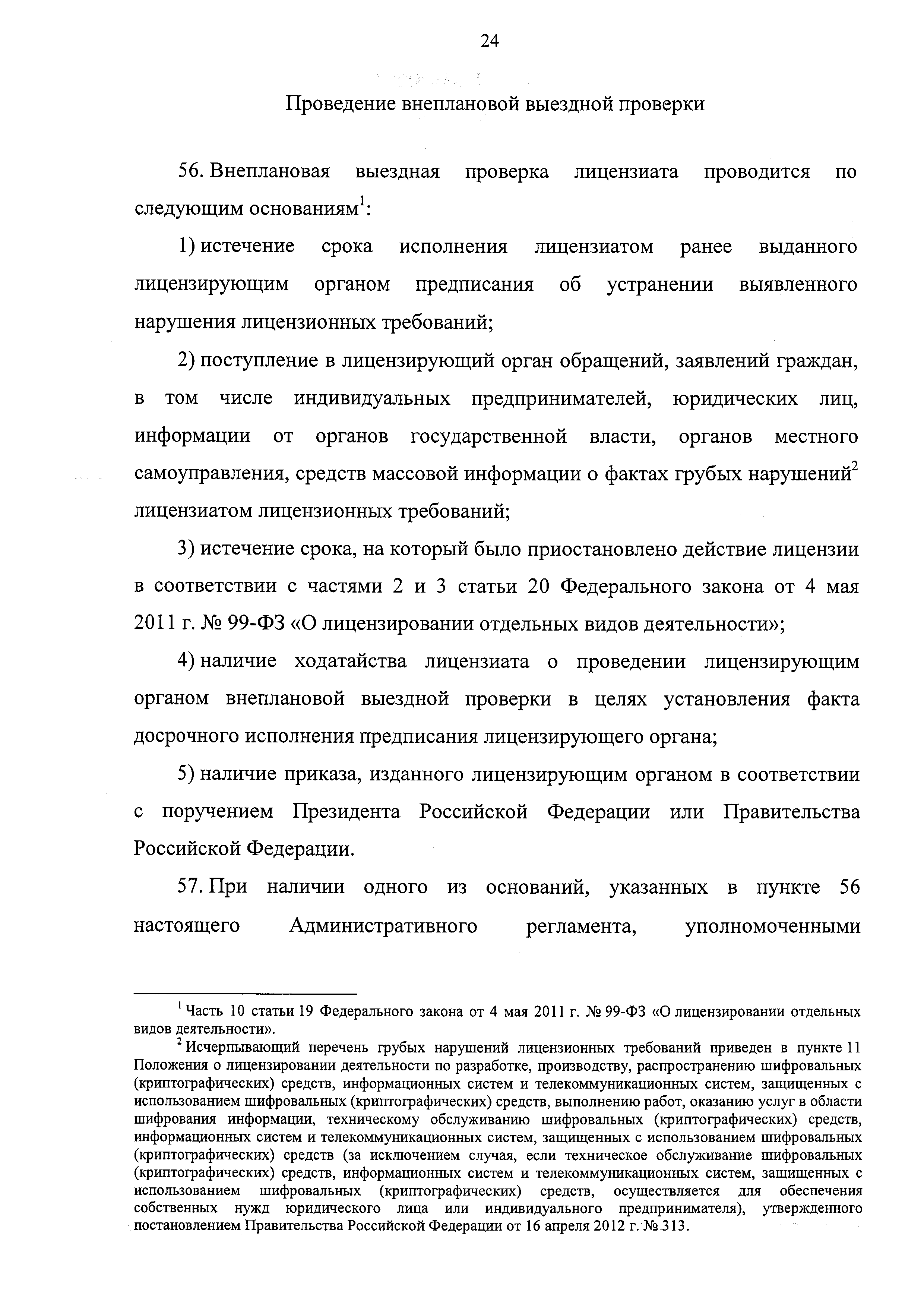 24

Проведение внеплановой выездной проверки

56. Внеплановая выездная проверка лицензиата проводится по следующим основаниям$^1$:

1) истечение срока исполнения лицензиатом ранее выданного лицензирующим органом предписания об устранении выявленного нарушения лицензионных требований;

2) поступление в лицензирующий орган обращений, заявлений граждан, в том числе индивидуальных предпринимателей, юридических лиц, информации от органов государственной власти, органов местного самоуправления, средств массовой информации о фактах грубых нарушений$^2$ лицензиатом лицензионных требований;

3) истечение срока, на который было приостановлено действие лицензии в соответствии с частями 2 и 3 статьи 20 Федерального закона от 4 мая 2011 г. № 99-ФЗ «О лицензировании отдельных видов деятельности»;

4) наличие ходатайства лицензиата о проведении лицензирующим органом внеплановой выездной проверки в целях установления факта досрочного исполнения предписания лицензирующего органа;

5) наличие приказа, изданного лицензирующим органом в соответствии с поручением Президента Российской Федерации или Правительства Российской Федерации.

57. При наличии одного из оснований, указанных в пункте 56 настоящего Административного регламента, уполномоченными

$^1$ Часть 10 статьи 19 Федерального закона от 4 мая 2011 г. № 99-ФЗ «О лицензировании отдельных видов деятельности».

$^2$ Исчерпывающий перечень грубых нарушений лицензионных требований приведен в пункте 11 Положения о лицензировании деятельности по разработке, производству, распространению шифровальных (криптографических) средств, информационных систем и телекоммуникационных систем, защищенных с использованием шифровальных (криптографических) средств, выполнению работ, оказанию услуг в области шифрования информации, техническому обслуживанию шифровальных (криптографических) средств, информационных систем и телекоммуникационных систем, защищенных с использованием шифровальных (криптографических) средств (за исключением случая, если техническое обслуживание шифровальных (криптографических) средств, информационных систем и телекоммуникационных систем, защищенных с использованием шифровальных (криптографических) средств, осуществляется для обеспечения собственных нужд юридического лица или индивидуального предпринимателя), утвержденного постановлением Правительства Российской Федерации от 16 апреля 2012 г. № 313.